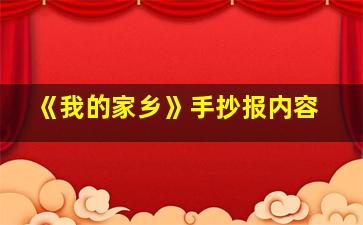 《我的家乡》手抄报内容